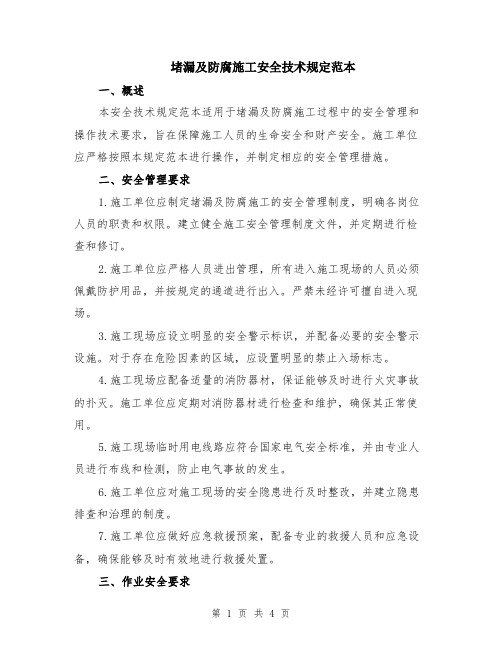 堵漏及防腐施工安全技术规定范本

一、概述

本安全技术规定范本适用于堵漏及防腐施工过程中的安全管理和操作技术要求，旨在保障施工人员的生命安全和财产安全。施工单位应严格按照本规定范本进行操作，并制定相应的安全管理措施。

二、安全管理要求

1.施工单位应制定堵漏及防腐施工的安全管理制度，明确各岗位人员的职责和权限。建立健全施工安全管理制度文件，并定期进行检查和修订。

2.施工单位应严格人员进出管理，所有进入施工现场的人员必须佩戴防护用品，并按规定的通道进行出入。严禁未经许可擅自进入现场。

3.施工现场应设立明显的安全警示标识，并配备必要的安全警示设施。对于存在危险因素的区域，应设置明显的禁止入场标志。

4.施工现场应配备适量的消防器材，保证能够及时进行火灾事故的扑灭。施工单位应定期对消防器材进行检查和维护，确保其正常使用。

5.施工现场临时用电线路应符合国家电气安全标准，并由专业人员进行布线和检测，防止电气事故的发生。

6.施工单位应对施工现场的安全隐患进行及时整改，并建立隐患排查和治理的制度。

7.施工单位应做好应急救援预案，配备专业的救援人员和应急设备，确保能够及时有效地进行救援处置。

三、作业安全要求

第 1 页 共 4 页